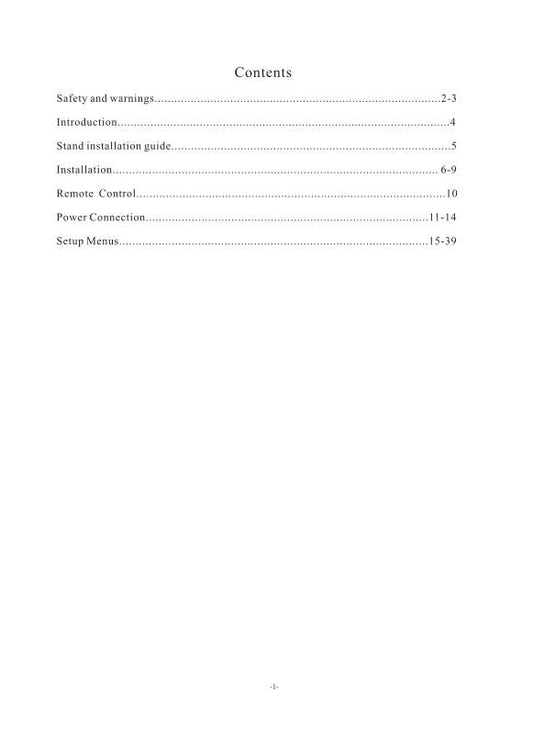 Contents

Safety and warnings 2-3

Introduction 4

Stand installation guide 5

Installation 6-9

Remote Control 10

Power Connection 11-14

Setup Menus 15-39

-1-